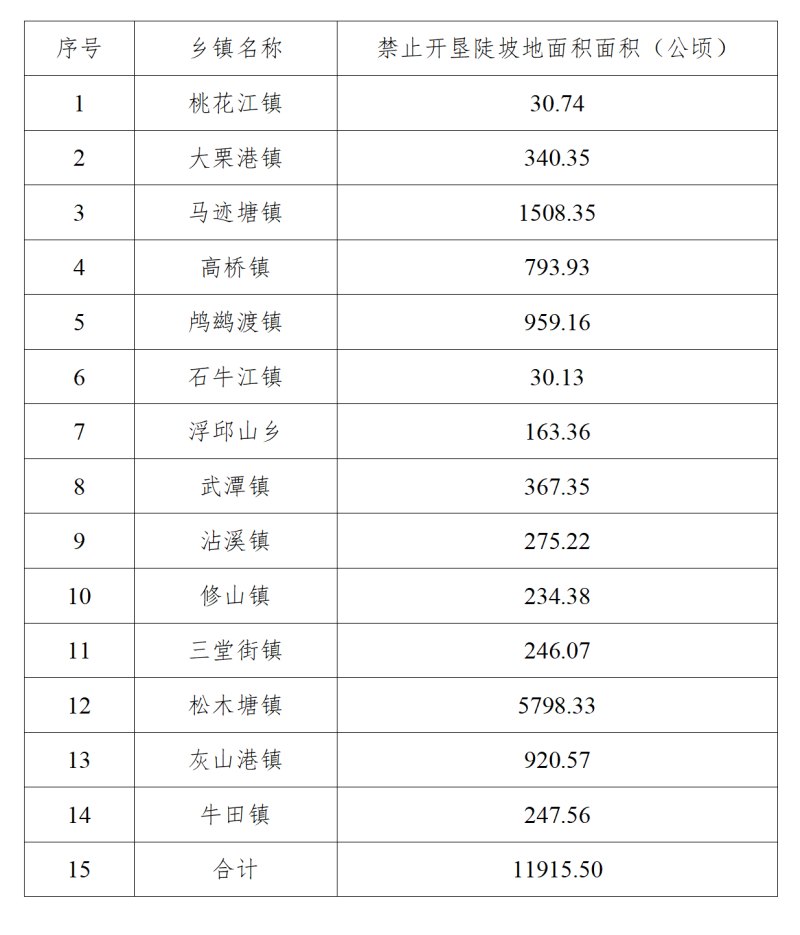 | 序号 | 乡镇名称 | 禁止开垦陡坡地面积面积（公顷） |
|---|---|---|
| 1 | 桃花江镇 | 30.74 |
| 2 | 大栗港镇 | 340.35 |
| 3 | 马迹塘镇 | 1508.35 |
| 4 | 高桥镇 | 793.93 |
| 5 | 鸬鹚渡镇 | 959.16 |
| 6 | 石牛江镇 | 30.13 |
| 7 | 浮邱山乡 | 163.36 |
| 8 | 武潭镇 | 367.35 |
| 9 | 沾溪镇 | 275.22 |
| 10 | 修山镇 | 234.38 |
| 11 | 三堂街镇 | 246.07 |
| 12 | 松木塘镇 | 5798.33 |
| 13 | 灰山港镇 | 920.57 |
| 14 | 牛田镇 | 247.56 |
| 15 | 合计 | 11915.50 |